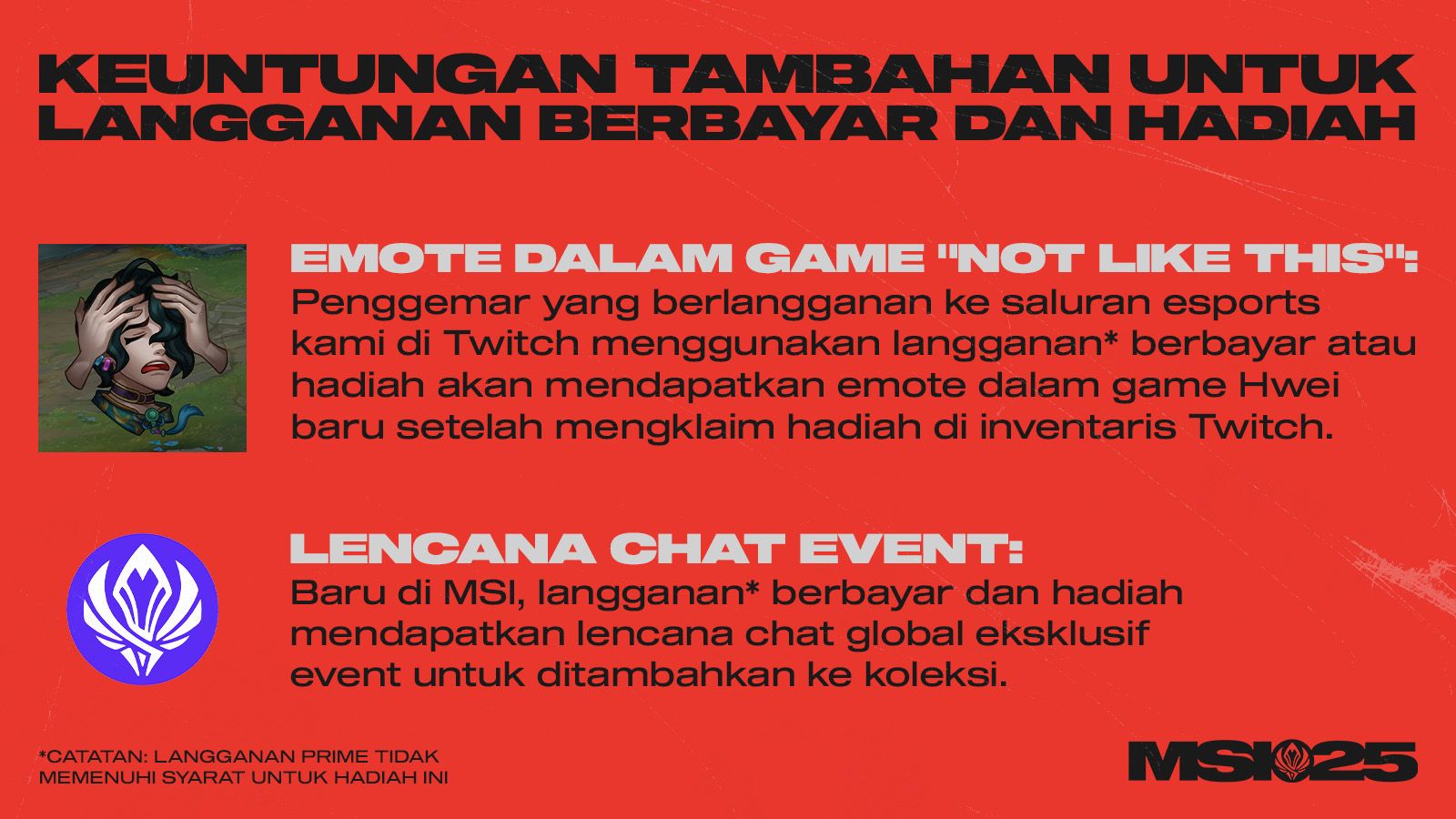 KEUNTUNGAN TAMBAHAN UNTUK LANGGANAN BERBAYAR DAN HADIAH

EMOTE DALAM GAME "NOT LIKE THIS":
Penggemar yang berlangganan ke saluran esports kami di Twitch menggunakan langganan* berbayar atau hadiah akan mendapatkan emote dalam game Hwei baru setelah mengklaim hadiah di inventaris Twitch.

LENCANA CHAT EVENT:
Baru di MSI, langganan* berbayar dan hadiah mendapatkan lencana chat global eksklusif event untuk ditambahkan ke koleksi.

*CATATAN: LANGGANAN PRIME TIDAK MEMENUHI SYARAT UNTUK HADIAH INI

MSI 25